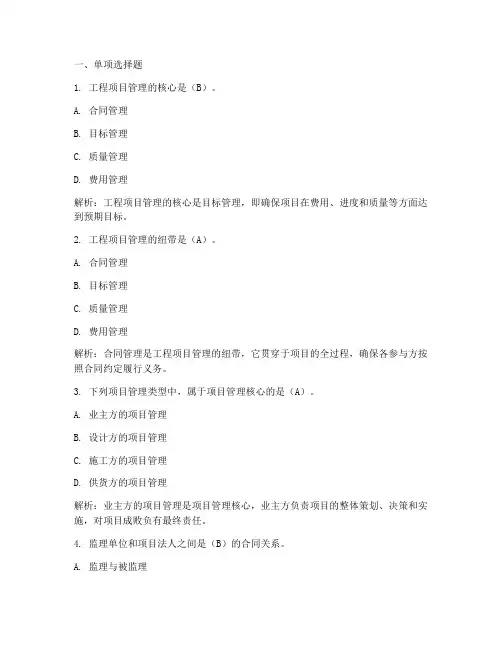 一、单项选择题

1. 工程项目管理的核心是（B）。

A. 合同管理

B. 目标管理

C. 质量管理

D. 费用管理

解析：工程项目管理的核心是目标管理，即确保项目在费用、进度和质量等方面达到预期目标。

2. 工程项目管理的纽带是（A）。

A. 合同管理

B. 目标管理

C. 质量管理

D. 费用管理

解析：合同管理是工程项目管理的纽带，它贯穿于项目的全过程，确保各参与方按照合同约定履行义务。

3. 下列项目管理类型中，属于项目管理核心的是（A）。

A. 业主方的项目管理

B. 设计方的项目管理

C. 施工方的项目管理

D. 供货方的项目管理

解析：业主方的项目管理是项目管理核心，业主方负责项目的整体策划、决策和实施，对项目成败负有最终责任。

4. 监理单位和项目法人之间是（B）的合同关系。

A. 监理与被监理